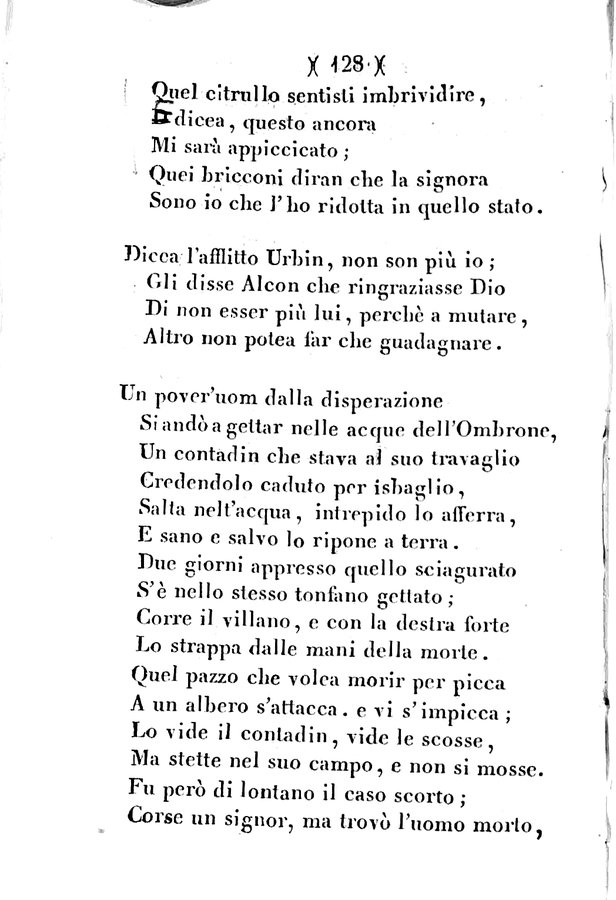 )( 128 )(

Quel citrullo sentisti imbrividire,
E dicea, questo ancora
Mi sarà appiccicato;
Quei bricconi diran che la signora
Sono io che l'ho ridotta in quello stato.

Dicea l'afflitto Urbin, non son più io;
Gli disse Alcon che ringraziasse Dio
Di non esser più lui, perchè a mutare,
Altro non potea far che guadagnare.

Un pover'uom dalla disperazione
Si andò a gettar nelle acque dell'Ombrone,
Un contadin che stava al suo travaglio
Credendolo caduto per isbaglio,
Salta nell'acqua, intrepido lo afferra,
E sano e salvo lo ripone a terra.
Due giorni appresso quello sciagurato
S'è nello stesso tonfano gettato;
Corre il villano, e con la destra forte
Lo strappa dalle mani della morte.
Quel pazzo che volea morir per picca
A un albero s'attacca. e vi s'impicca;
Lo vide il contadin, vide le scosse,
Ma stette nel suo campo, e non si mosse.
Fu però di lontano il caso scorto;
Corse un signor, ma trovò l'uomo morto,